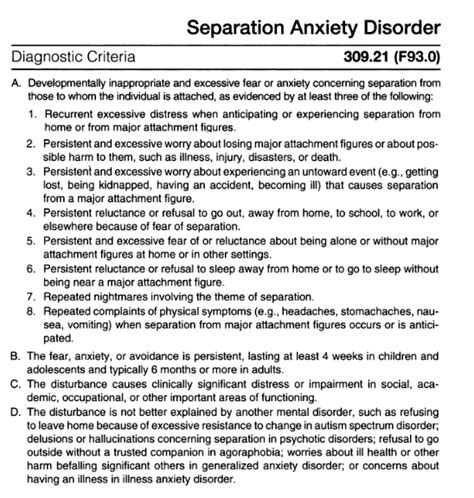 Separation Anxiety Disorder

Diagnostic Criteria 309.21 (F93.0)

A. Developmentally inappropriate and excessive fear or anxiety concerning separation from those to whom the individual is attached, as evidenced by at least three of the following:

1. Recurrent excessive distress when anticipating or experiencing separation from home or from major attachment figures.
2. Persistent and excessive worry about losing major attachment figures or about possible harm to them, such as illness, injury, disasters, or death.
3. Persistent and excessive worry about experiencing an untoward event (e.g., getting lost, being kidnapped, having an accident, becoming ill) that causes separation from a major attachment figure.
4. Persistent reluctance or refusal to go out, away from home, to school, to work, or elsewhere because of fear of separation.
5. Persistent and excessive fear of or reluctance about being alone or without major attachment figures at home or in other settings.
6. Persistent reluctance or refusal to sleep away from home or to go to sleep without being near a major attachment figure.
7. Repeated nightmares involving the theme of separation.
8. Repeated complaints of physical symptoms (e.g., headaches, stomachaches, nausea, vomiting) when separation from major attachment figures occurs or is anticipated.

B. The fear, anxiety, or avoidance is persistent, lasting at least 4 weeks in children and adolescents and typically 6 months or more in adults.

C. The disturbance causes clinically significant distress or impairment in social, academic, occupational, or other important areas of functioning.

D. The disturbance is not better explained by another mental disorder, such as refusing to leave home because of excessive resistance to change in autism spectrum disorder; delusions or hallucinations concerning separation in psychotic disorders; refusal to go outside without a trusted companion in agoraphobia; worries about ill health or other harm befalling significant others in generalized anxiety disorder; or concerns about having an illness in illness anxiety disorder.